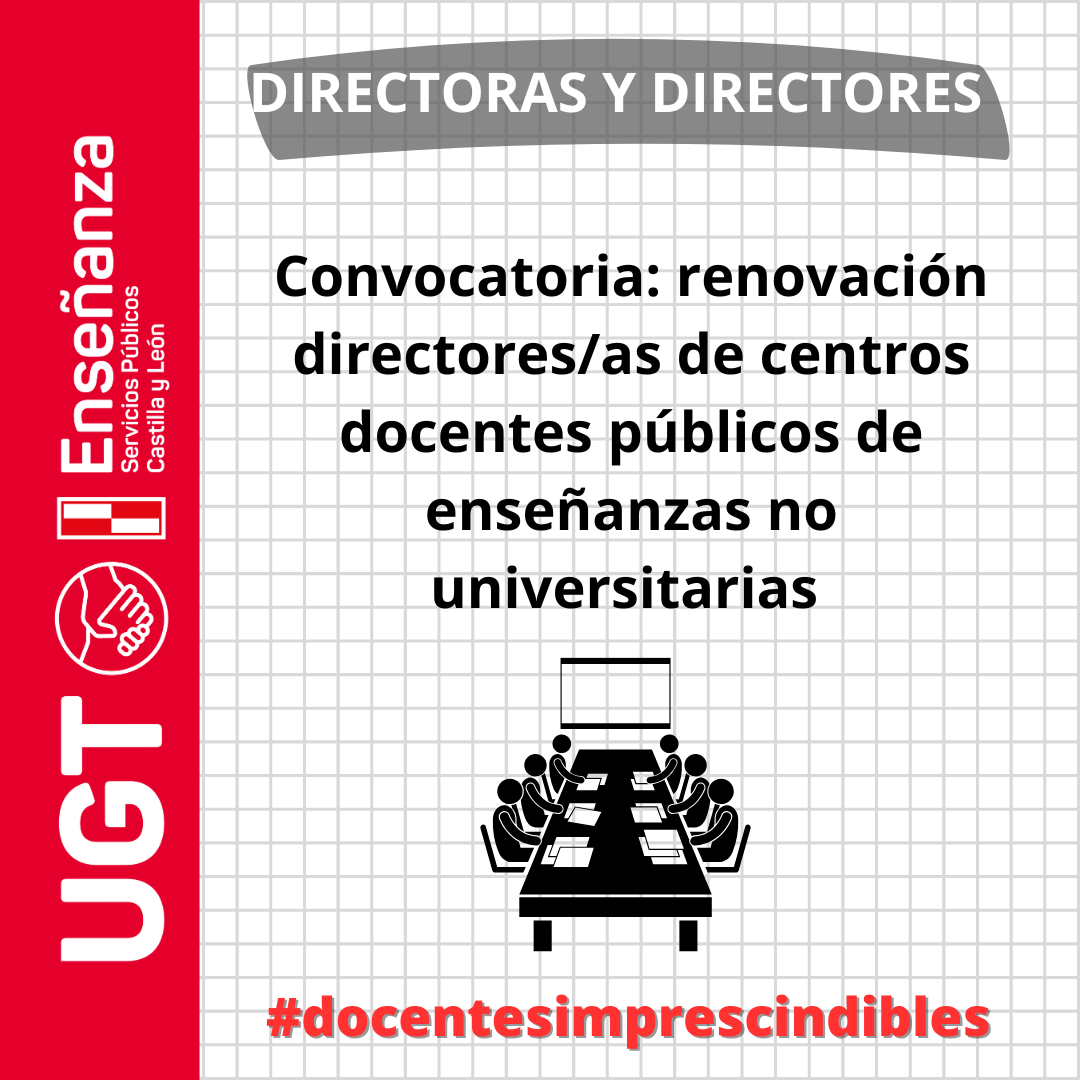 UGT
Enseñanza
Servicios Públicos
Castilla y León

DIRECTORAS Y DIRECTORES

Convocatoria: renovación directores/as de centros docentes públicos de enseñanzas no universitarias

#docentesimprescindibles